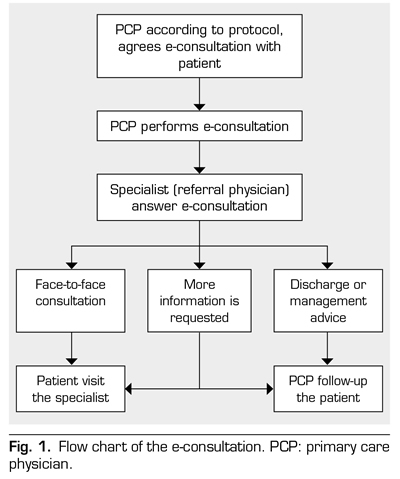 PCP according to protocol, agrees e-consultation with patient

PCP performs e-consultation

Specialist (referral physician) answer e-consultation

Face-to-face consultation

More information is requested

Discharge or management advice

Patient visit the specialist

PCP follow-up the patient

Fig. 1. Flow chart of the e-consultation. PCP: primary care physician.